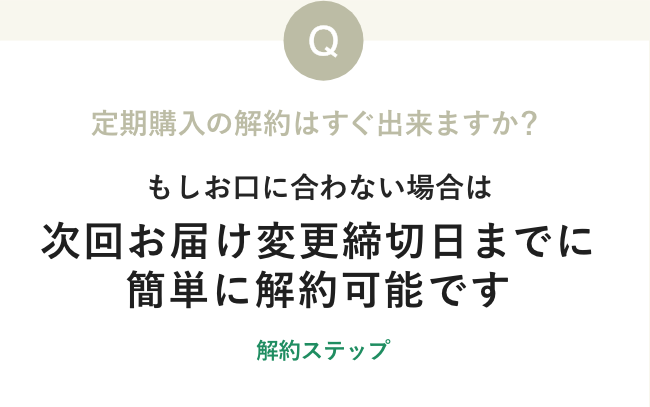 Q

定期購入の解約はすぐ出来ますか?

もしお口に合わない場合は

次回お届け変更締切日までに簡単に解約可能です

解約ステップ